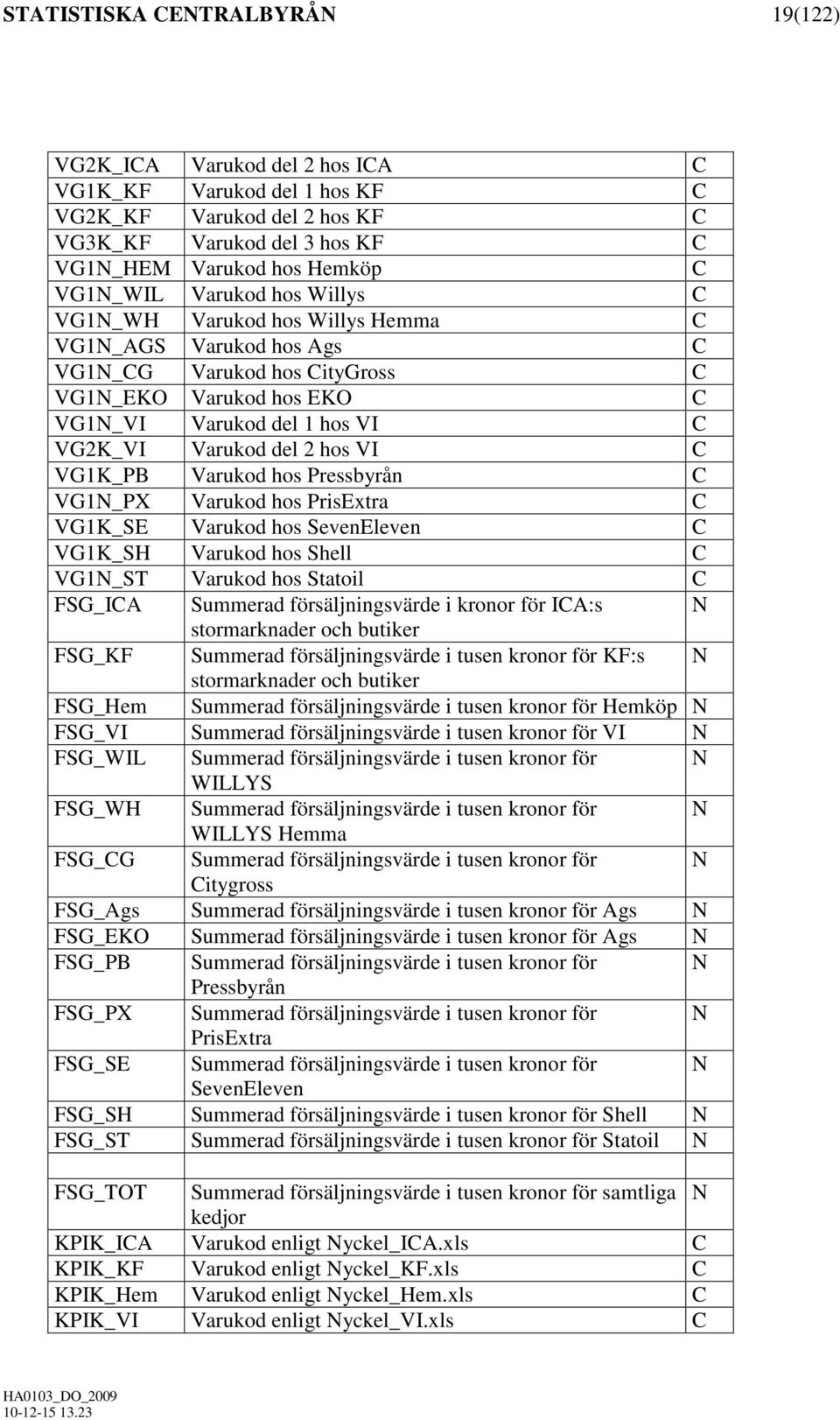 STATISTISKA CENTRALBYRÅN 19(122)

| | | |
|---|---|---|
| VG2K_ICA | Varukod del 2 hos ICA | C |
| VG1K_KF | Varukod del 1 hos KF | C |
| VG2K_KF | Varukod del 2 hos KF | C |
| VG3K_KF | Varukod del 3 hos KF | C |
| VG1N_HEM | Varukod hos Hemköp | C |
| VG1N_WIL | Varukod hos Willys | C |
| VG1N_WH | Varukod hos Willys Hemma | C |
| VG1N_AGS | Varukod hos Ags | C |
| VG1N_CG | Varukod hos CityGross | C |
| VG1N_EKO | Varukod hos EKO | C |
| VG1N_VI | Varukod del 1 hos VI | C |
| VG2K_VI | Varukod del 2 hos VI | C |
| VG1K_PB | Varukod hos Pressbyrån | C |
| VG1N_PX | Varukod hos PrisExtra | C |
| VG1K_SE | Varukod hos SevenEleven | C |
| VG1K_SH | Varukod hos Shell | C |
| VG1N_ST | Varukod hos Statoil | C |
| FSG_ICA | Summerad försäljningsvärde i kronor för ICA:s stormarknader och butiker | N |
| FSG_KF | Summerad försäljningsvärde i tusen kronor för KF:s stormarknader och butiker | N |
| FSG_Hem | Summerad försäljningsvärde i tusen kronor för Hemköp | N |
| FSG_VI | Summerad försäljningsvärde i tusen kronor för VI | N |
| FSG_WIL | Summerad försäljningsvärde i tusen kronor för WILLYS | N |
| FSG_WH | Summerad försäljningsvärde i tusen kronor för WILLYS Hemma | N |
| FSG_CG | Summerad försäljningsvärde i tusen kronor för Citygross | N |
| FSG_Ags | Summerad försäljningsvärde i tusen kronor för Ags | N |
| FSG_EKO | Summerad försäljningsvärde i tusen kronor för Ags | N |
| FSG_PB | Summerad försäljningsvärde i tusen kronor för Pressbyrån | N |
| FSG_PX | Summerad försäljningsvärde i tusen kronor för PrisExtra | N |
| FSG_SE | Summerad försäljningsvärde i tusen kronor för SevenEleven | N |
| FSG_SH | Summerad försäljningsvärde i tusen kronor för Shell | N |
| FSG_ST | Summerad försäljningsvärde i tusen kronor för Statoil | N |
| | | |
| FSG_TOT | Summerad försäljningsvärde i tusen kronor för samtliga kedjor | N |
| KPIK_ICA | Varukod enligt Nyckel_ICA.xls | C |
| KPIK_KF | Varukod enligt Nyckel_KF.xls | C |
| KPIK_Hem | Varukod enligt Nyckel_Hem.xls | C |
| KPIK_VI | Varukod enligt Nyckel_VI.xls | C |

HA0103_DO_2009
10-12-15 13.23